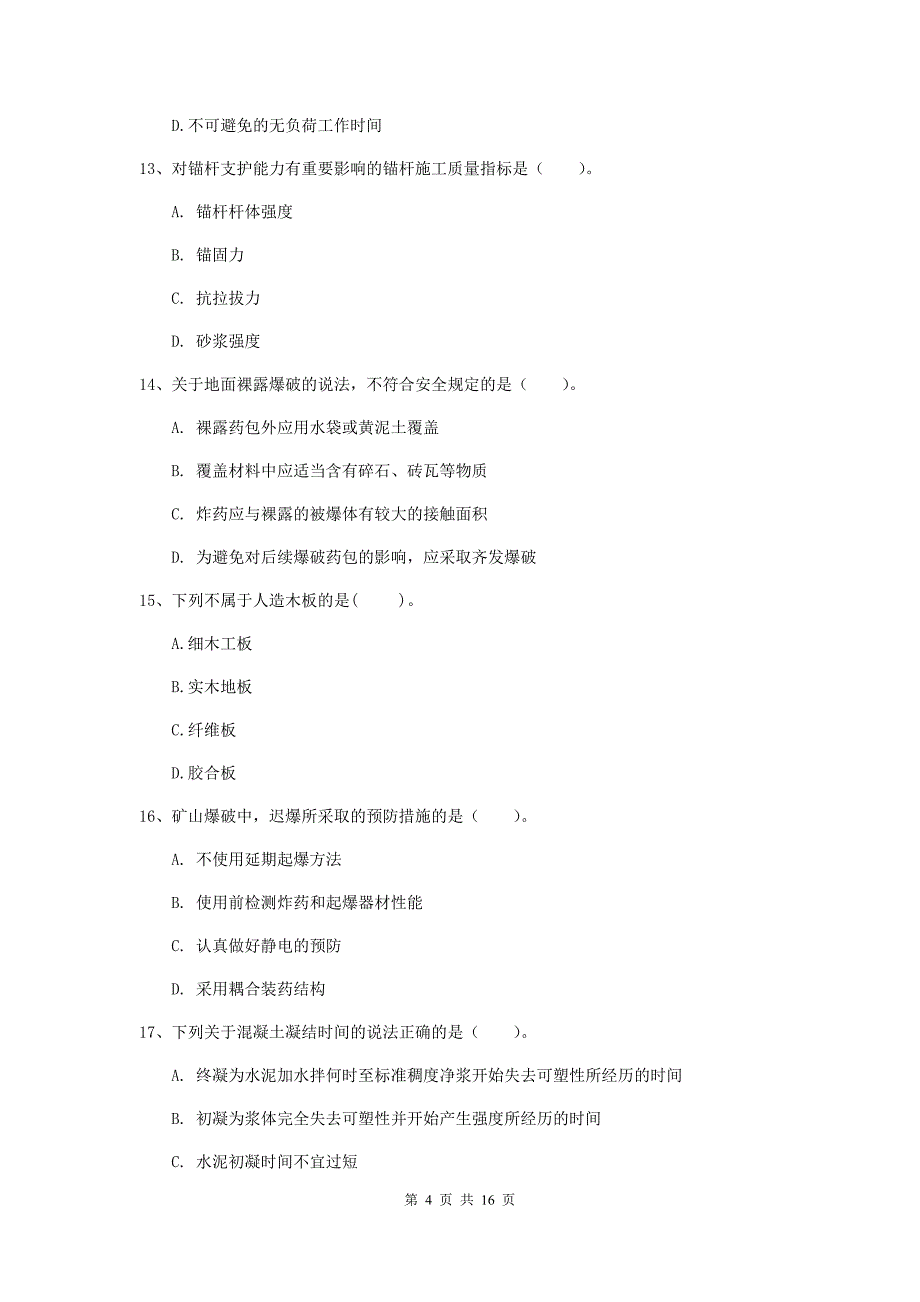 D.不可避免的无负荷工作时间

13、对锚杆支护能力有重要影响的锚杆施工质量指标是（　　）。

A. 锚杆杆体强度

B. 锚固力

C. 抗拉拔力

D. 砂浆强度

14、关于地面裸露爆破的说法，不符合安全规定的是（　　）。

A. 裸露药包外应用水袋或黄泥土覆盖

B. 覆盖材料中应适当含有碎石、砖瓦等物质

C. 炸药应与裸露的被爆体有较大的接触面积

D. 为避免对后续爆破药包的影响，应采取齐发爆破

15、下列不属于人造木板的是(　　)。

A.细木工板

B.实木地板

C.纤维板

D.胶合板

16、矿山爆破中，迟爆所采取的预防措施的是（　　）。

A. 不使用延期起爆方法

B. 使用前检测炸药和起爆器材性能

C. 认真做好静电的预防

D. 采用耦合装药结构

17、下列关于混凝土凝结时间的说法正确的是（　　）。

A. 终凝为水泥加水拌何时至标准稠度净浆开始失去可塑性所经历的时间

B. 初凝为浆体完全失去可塑性并开始产生强度所经历的时间

C. 水泥初凝时间不宜过短

第 4 页 共 16 页